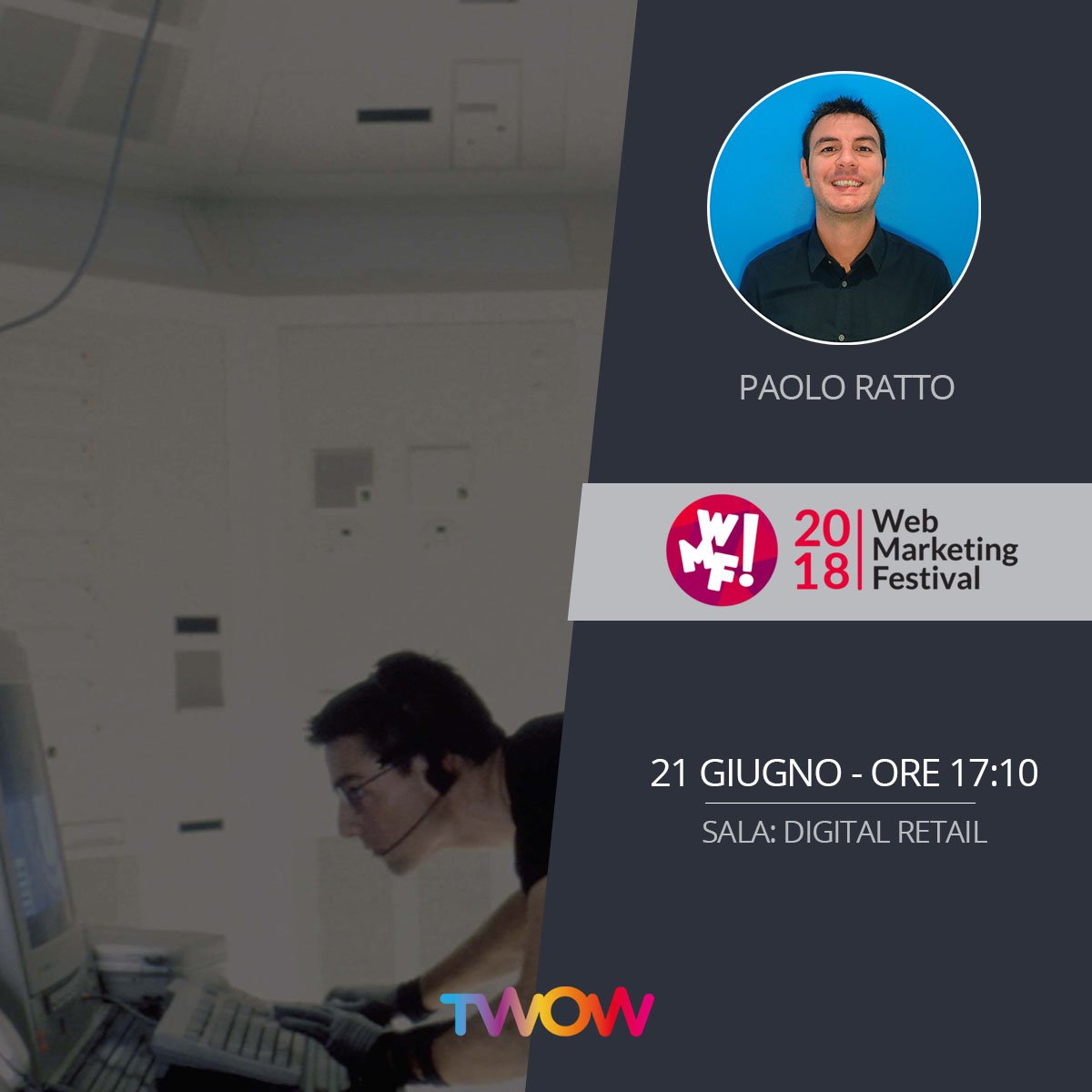 PAOLO RATTO

WMF!
2018
Web Marketing Festival

21 GIUGNO - ORE 17:10
SALA: DIGITAL RETAIL

TWOW